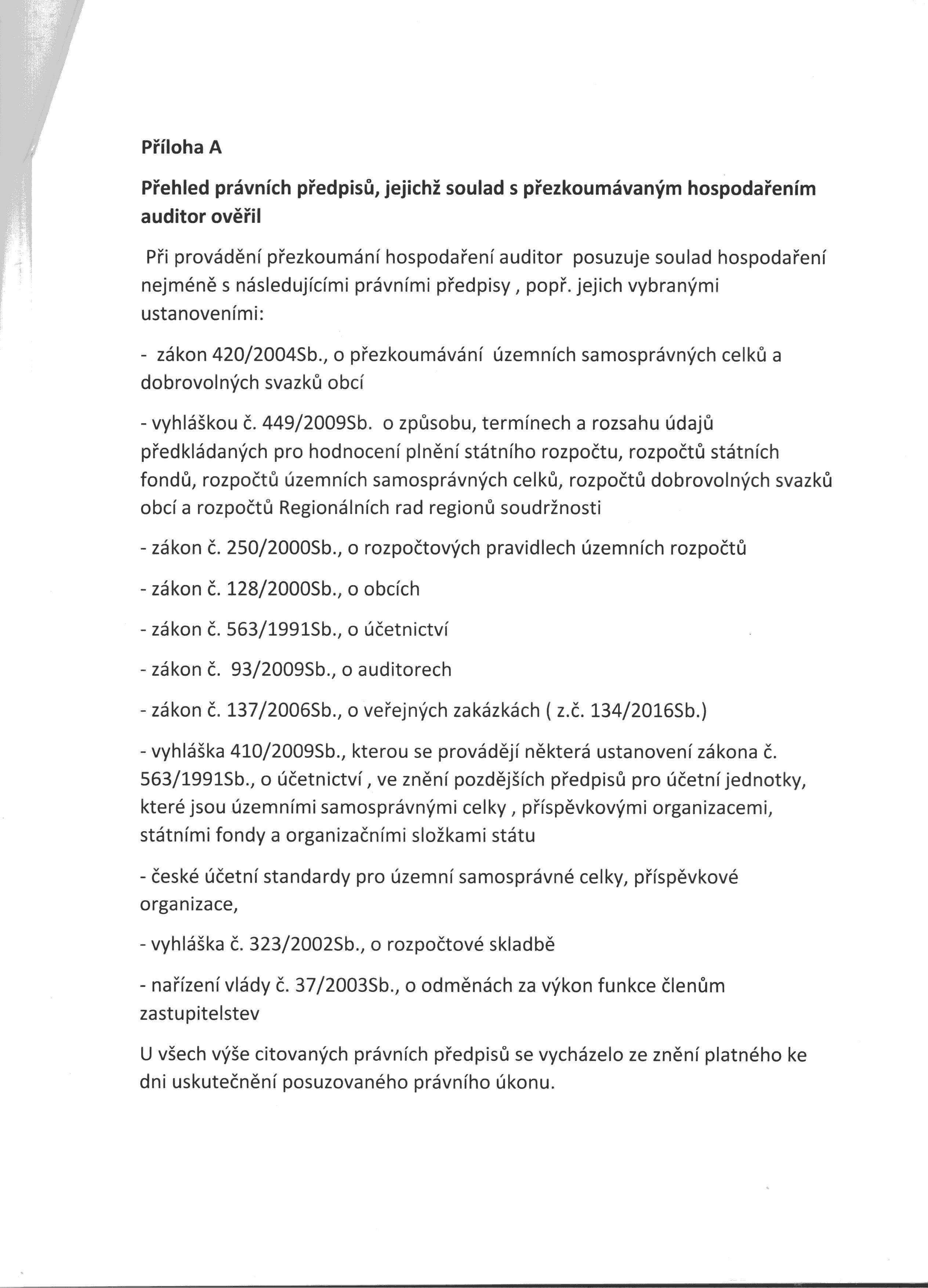 Příloha A

Přehled právních předpisů, jejichž soulad s přezkoumávaným hospodařením auditor ověřil

Při provádění přezkoumání hospodaření auditor posuzuje soulad hospodaření nejméně s následujícími právními předpisy , popř. jejich vybranými ustanoveními:

- zákon 420/2004Sb., o přezkoumávání územních samosprávných celků a dobrovolných svazků obcí

- vyhláškou č. 449/2009Sb. o způsobu, termínech a rozsahu údajů předkládaných pro hodnocení plnění státního rozpočtu, rozpočtů státních fondů, rozpočtů územních samosprávných celků, rozpočtů dobrovolných svazků obcí a rozpočtů Regionálních rad regionů soudržnosti

- zákon č. 250/2000Sb., o rozpočtových pravidlech územních rozpočtů

- zákon č. 128/2000Sb., o obcích

- zákon č. 563/1991Sb., o účetnictví

- zákon č. 93/2009Sb., o auditorech

- zákon č. 137/2006Sb., o veřejných zakázkách ( z.č. 134/2016Sb.)

- vyhláška 410/2009Sb., kterou se provádějí některá ustanovení zákona č. 563/1991Sb., o účetnictví , ve znění pozdějších předpisů pro účetní jednotky, které jsou územními samosprávnými celky , příspěvkovými organizacemi, státními fondy a organizačními složkami státu

- české účetní standardy pro územní samosprávné celky, příspěvkové organizace,

- vyhláška č. 323/2002Sb., o rozpočtové skladbě

- nařízení vlády č. 37/2003Sb., o odměnách za výkon funkce členům zastupitelstev

U všech výše citovaných právních předpisů se vycházelo ze znění platného ke dni uskutečnění posuzovaného právního úkonu.